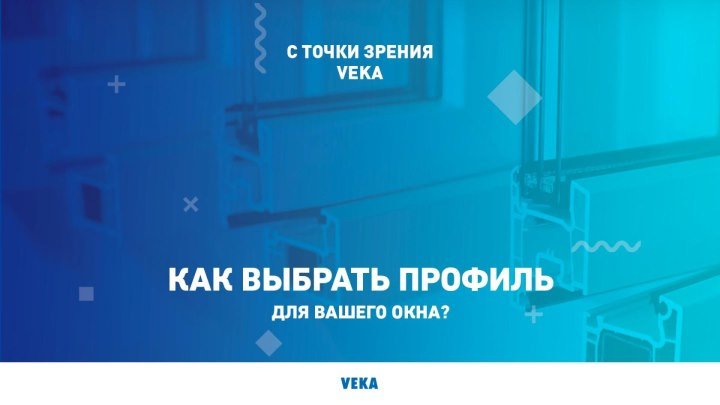 С ТОЧКИ ЗРЕНИЯ
VEKA

КАК ВЫБРАТЬ ПРОФИЛЬ
ДЛЯ ВАШЕГО ОКНА?

VEKA